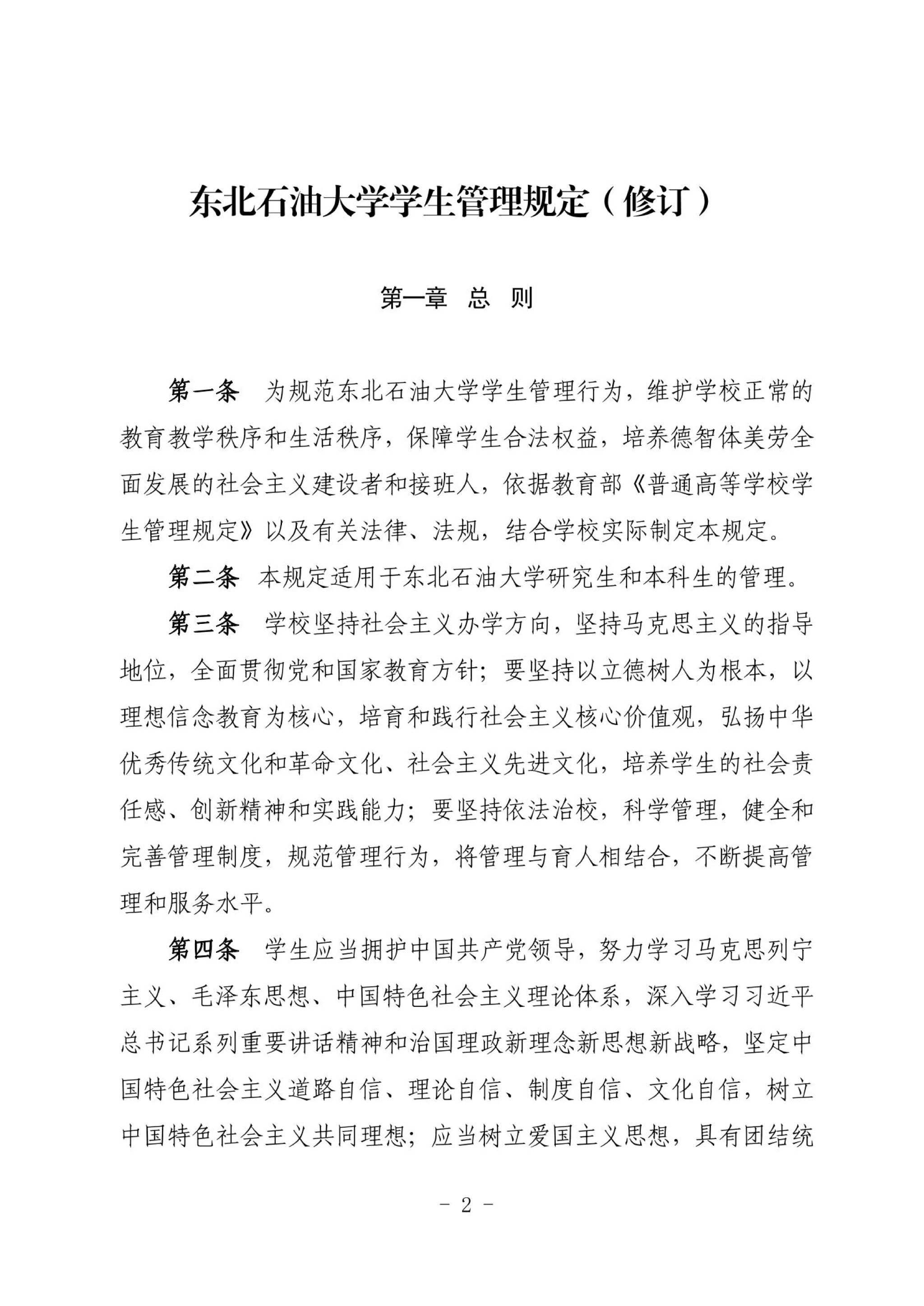 东北石油大学学生管理规定（修订）

第一章　总　则

第一条　为规范东北石油大学学生管理行为，维护学校正常的教育教学秩序和生活秩序，保障学生合法权益，培养德智体美劳全面发展的社会主义建设者和接班人，依据教育部《普通高等学校学生管理规定》以及有关法律、法规，结合学校实际制定本规定。

第二条　本规定适用于东北石油大学研究生和本科生的管理。

第三条　学校坚持社会主义办学方向，坚持马克思主义的指导地位，全面贯彻党和国家教育方针；要坚持以立德树人为根本，以理想信念教育为核心，培育和践行社会主义核心价值观，弘扬中华优秀传统文化和革命文化、社会主义先进文化，培养学生的社会责任感、创新精神和实践能力；要坚持依法治校，科学管理，健全和完善管理制度，规范管理行为，将管理与育人相结合，不断提高管理和服务水平。

第四条　学生应当拥护中国共产党领导，努力学习马克思列宁主义、毛泽东思想、中国特色社会主义理论体系，深入学习习近平总书记系列重要讲话精神和治国理政新理念新思想新战略，坚定中国特色社会主义道路自信、理论自信、制度自信、文化自信，树立中国特色社会主义共同理想；应当树立爱国主义思想，具有团结统

- 2 -